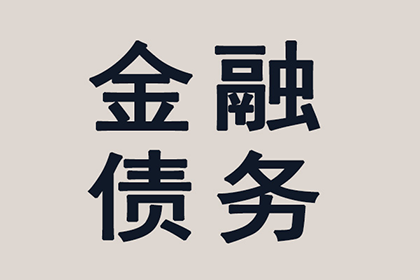 金融
债务